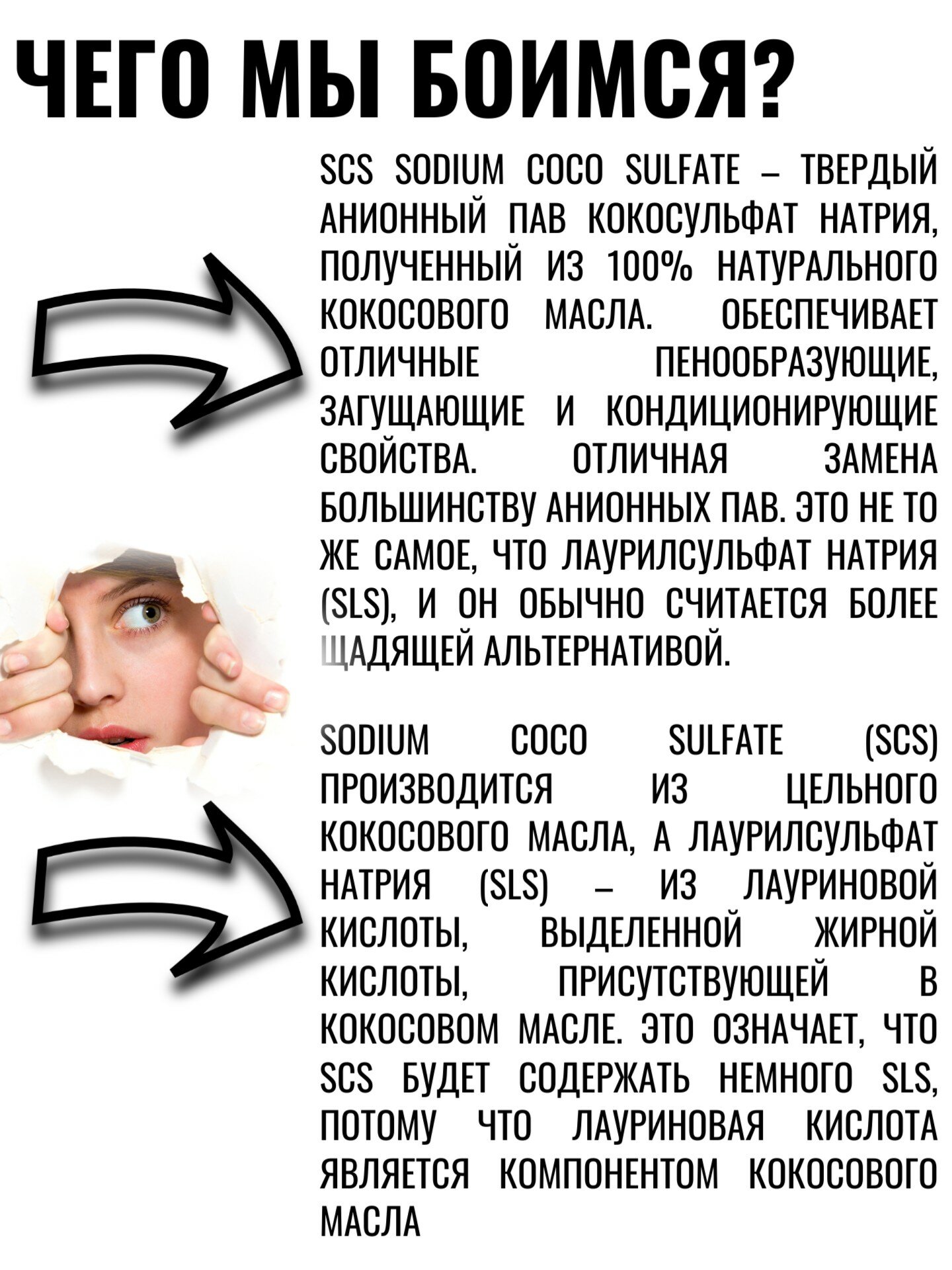 ЧЕГО МЫ БОИМСЯ?

SCS SODIUM COCO SULFATE – ТВЕРДЫЙ АНИОННЫЙ ПАВ КОКОСУЛЬФАТ НАТРИЯ, ПОЛУЧЕННЫЙ ИЗ 100% НАТУРАЛЬНОГО КОКОСОВОГО МАСЛА. ОБЕСПЕЧИВАЕТ ОТЛИЧНЫЕ ПЕНООБРАЗУЮЩИЕ, ЗАГУЩАЮЩИЕ И КОНДИЦИОНИРУЮЩИЕ СВОЙСТВА. ОТЛИЧНАЯ ЗАМЕНА БОЛЬШИНСТВУ АНИОННЫХ ПАВ. ЭТО НЕ ТО ЖЕ САМОЕ, ЧТО ЛАУРИЛСУЛЬФАТ НАТРИЯ (SLS), И ОН ОБЫЧНО СЧИТАЕТСЯ БОЛЕЕ ЩАДЯЩЕЙ АЛЬТЕРНАТИВОЙ.

SODIUM COCO SULFATE (SCS) ПРОИЗВОДИТСЯ ИЗ ЦЕЛЬНОГО КОКОСОВОГО МАСЛА, А ЛАУРИЛСУЛЬФАТ НАТРИЯ (SLS) – ИЗ ЛАУРИНОВОЙ КИСЛОТЫ, ВЫДЕЛЕННОЙ ЖИРНОЙ КИСЛОТЫ, ПРИСУТСТВУЮЩЕЙ В КОКОСОВОМ МАСЛЕ. ЭТО ОЗНАЧАЕТ, ЧТО SCS БУДЕТ СОДЕРЖАТЬ НЕМНОГО SLS, ПОТОМУ ЧТО ЛАУРИНОВАЯ КИСЛОТА ЯВЛЯЕТСЯ КОМПОНЕНТОМ КОКОСОВОГО МАСЛА